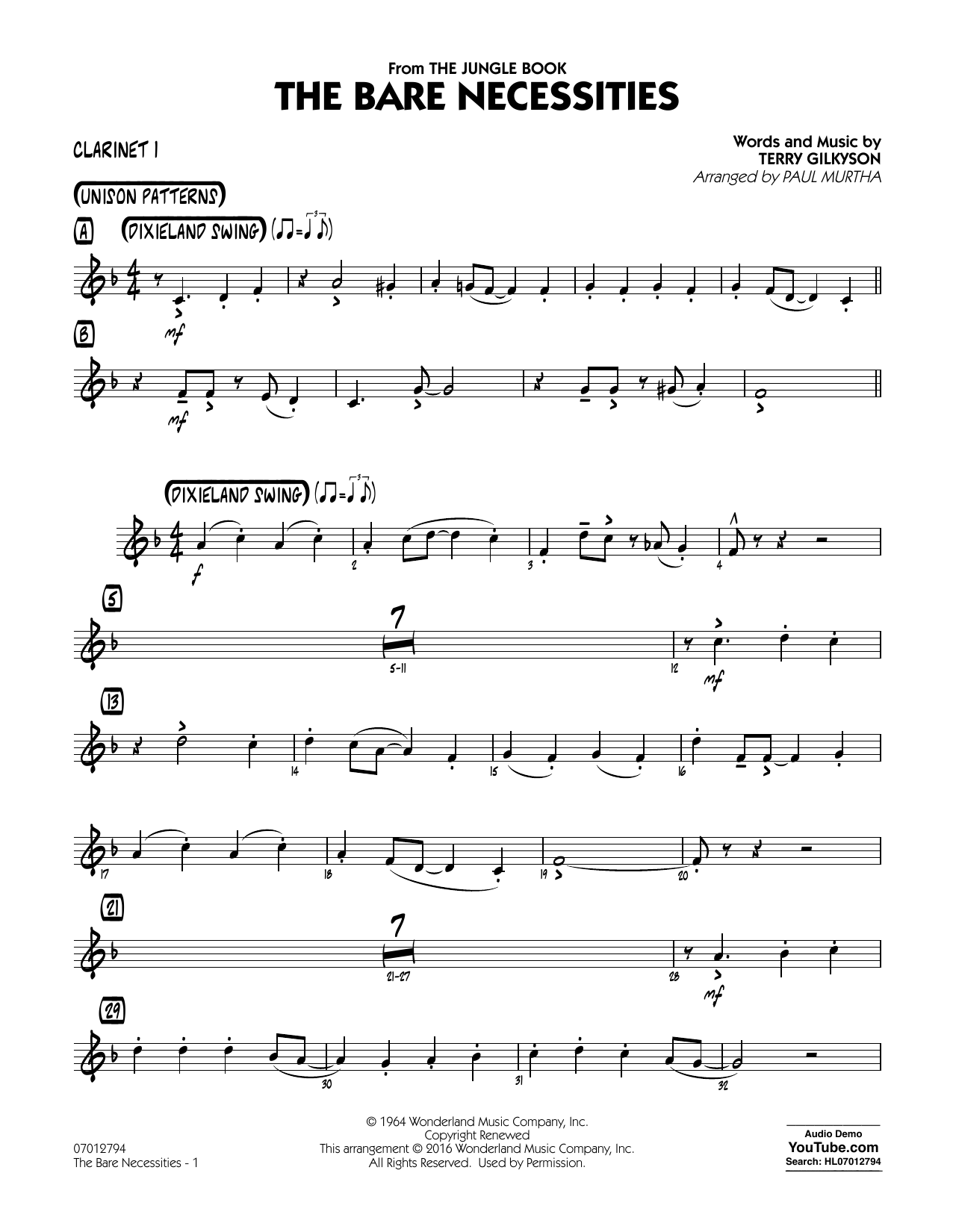 From THE JUNGLE BOOK
THE BARE NECESSITIES

CLARINET 1

Words and Music by
TERRY GILKYSON
Arranged by PAUL MURTHA

UNISON PATTERNS

A DIXIELAND SWING

mf

B

mf

DIXIELAND SWING

f

2 3 4

5

7

5-11 12

mf

13

14 15 16

17 18 19 20

21

7

21-27 28

mf

29

30 31 32

07012794
The Bare Necessities - 1

© 1964 Wonderland Music Company, Inc.
Copyright Renewed
This arrangement © 2016 Wonderland Music Company, Inc.
All Rights Reserved. Used by Permission.

Audio Demo
YouTube.com
Search: HL07012794